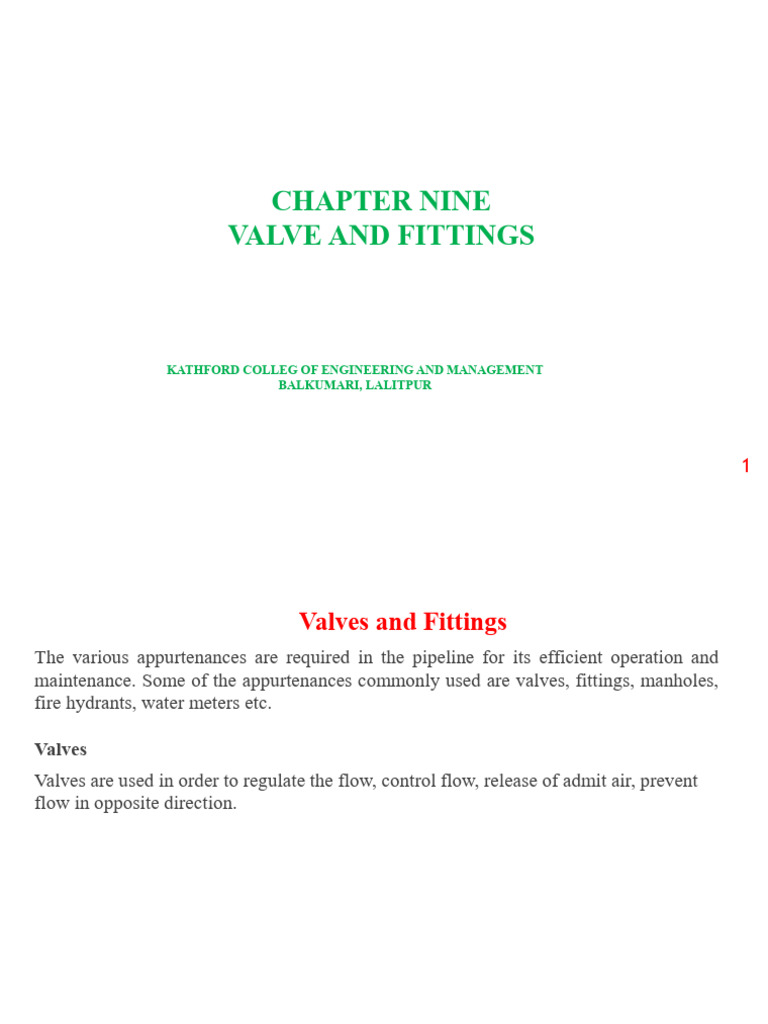 CHAPTER NINE
VALVE AND FITTINGS

KATHFORD COLLEG OF ENGINEERING AND MANAGEMENT
BALKUMARI, LALITPUR

1

Valves and Fittings

The various appurtenances are required in the pipeline for its efficient operation and maintenance. Some of the appurtenances commonly used are valves, fittings, manholes, fire hydrants, water meters etc.

Valves

Valves are used in order to regulate the flow, control flow, release of admit air, prevent flow in opposite direction.